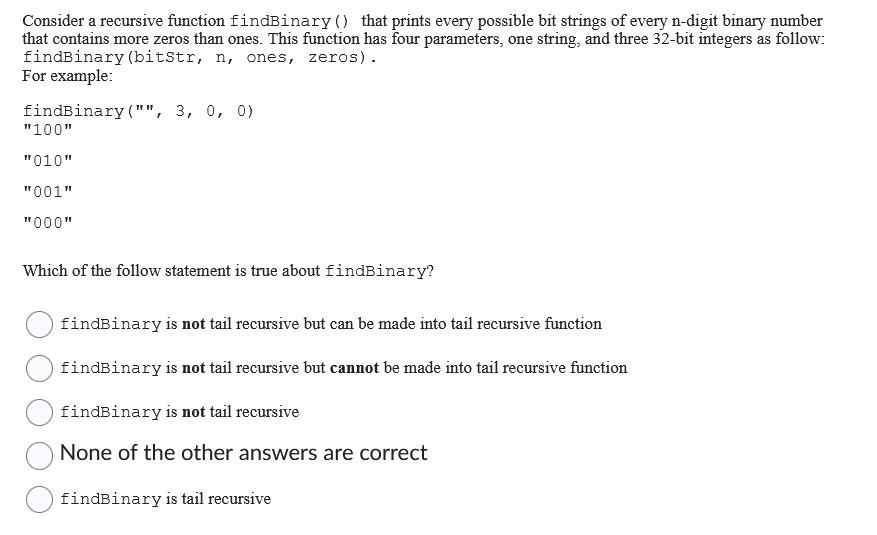 Consider a recursive function findBinary() that prints every possible bit strings of every n-digit binary number that contains more zeros than ones. This function has four parameters, one string, and three 32-bit integers as follow: findBinary(bitStr, n, ones, zeros).
For example:

findBinary("", 3, 0, 0)
"100"

"010"

"001"

"000"

Which of the follow statement is true about findBinary?

findBinary is not tail recursive but can be made into tail recursive function

findBinary is not tail recursive but cannot be made into tail recursive function

findBinary is not tail recursive

None of the other answers are correct

findBinary is tail recursive